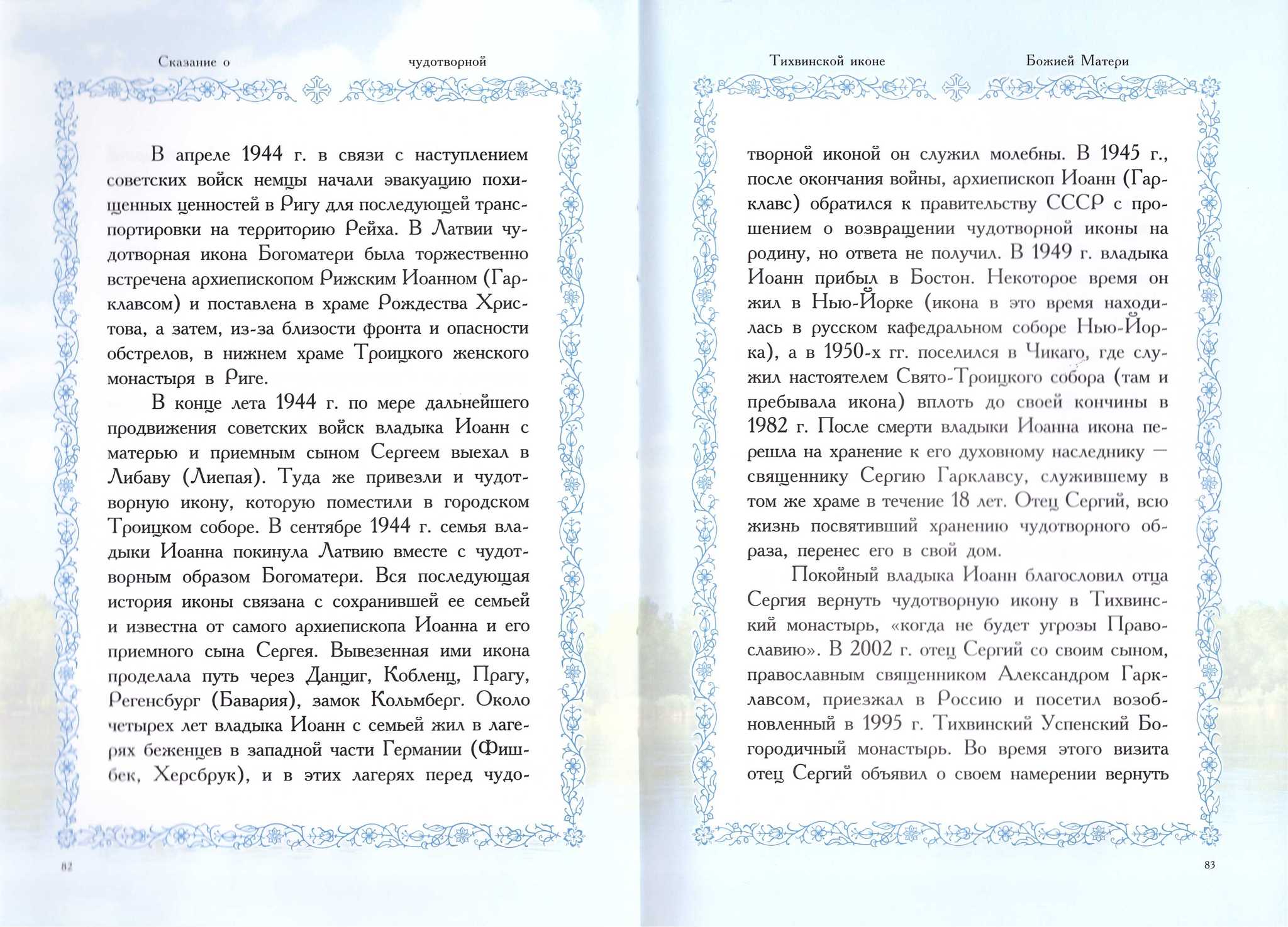 Сказание о чудотворной

В апреле 1944 г. в связи с наступлением советских войск немцы начали эвакуацию похищенных ценностей в Ригу для последующей транспортировки на территорию Рейха. В Латвии чудотворная икона Богоматери была торжественно встречена архиепископом Рижским Иоанном (Гарклавсом) и поставлена в храме Рождества Христова, а затем, из-за близости фронта и опасности обстрелов, в нижнем храме Троицкого женского монастыря в Риге.

В конце лета 1944 г. по мере дальнейшего продвижения советских войск владыка Иоанн с матерью и приемным сыном Сергеем выехал в Либаву (Лиепая). Туда же привезли и чудотворную икону, которую поместили в городском Троицком соборе. В сентябре 1944 г. семья владыки Иоанна покинула Латвию вместе с чудотворным образом Богоматери. Вся последующая история иконы связана с сохранившей ее семьей и известна от самого архиепископа Иоанна и его приемного сына Сергея. Вывезенная ими икона проделала путь через Данциг, Кобленц, Прагу, Регенсбург (Бавария), замок Кольмберг. Около четырех лет владыка Иоанн с семьей жил в лагерях беженцев в западной части Германии (Фишбек, Херсбрук), и в этих лагерях перед чудо-

82

Тихвинской иконе Божией Матери

творной иконой он служил молебны. В 1945 г., после окончания войны, архиепископ Иоанн (Гарклавс) обратился к правительству СССР с прошением о возвращении чудотворной иконы на родину, но ответа не получил. В 1949 г. владыка Иоанн прибыл в Бостон. Некоторое время он жил в Нью-Йорке (икона в это время находилась в русском кафедральном соборе Нью-Йорка), а в 1950-х гг. поселился в Чикаго, где служил настоятелем Свято-Троицкого собора (там и пребывала икона) вплоть до своей кончины в 1982 г. После смерти владыки Иоанна икона перешла на хранение к его духовному наследнику — священнику Сергию Гарклавсу, служившему в том же храме в течение 18 лет. Отец Сергий, всю жизнь посвятивший хранению чудотворного образа, перенес его в свой дом.

Покойный владыка Иоанн благословил отца Сергия вернуть чудотворную икону в Тихвинский монастырь, «когда не будет угрозы Православию». В 2002 г. отец Сергий со своим сыном, православным священником Александром Гарклавсом, приезжал в Россию и посетил возобновленный в 1995 г. Тихвинский Успенский Богородичный монастырь. Во время этого визита отец Сергий объявил о своем намерении вернуть

83